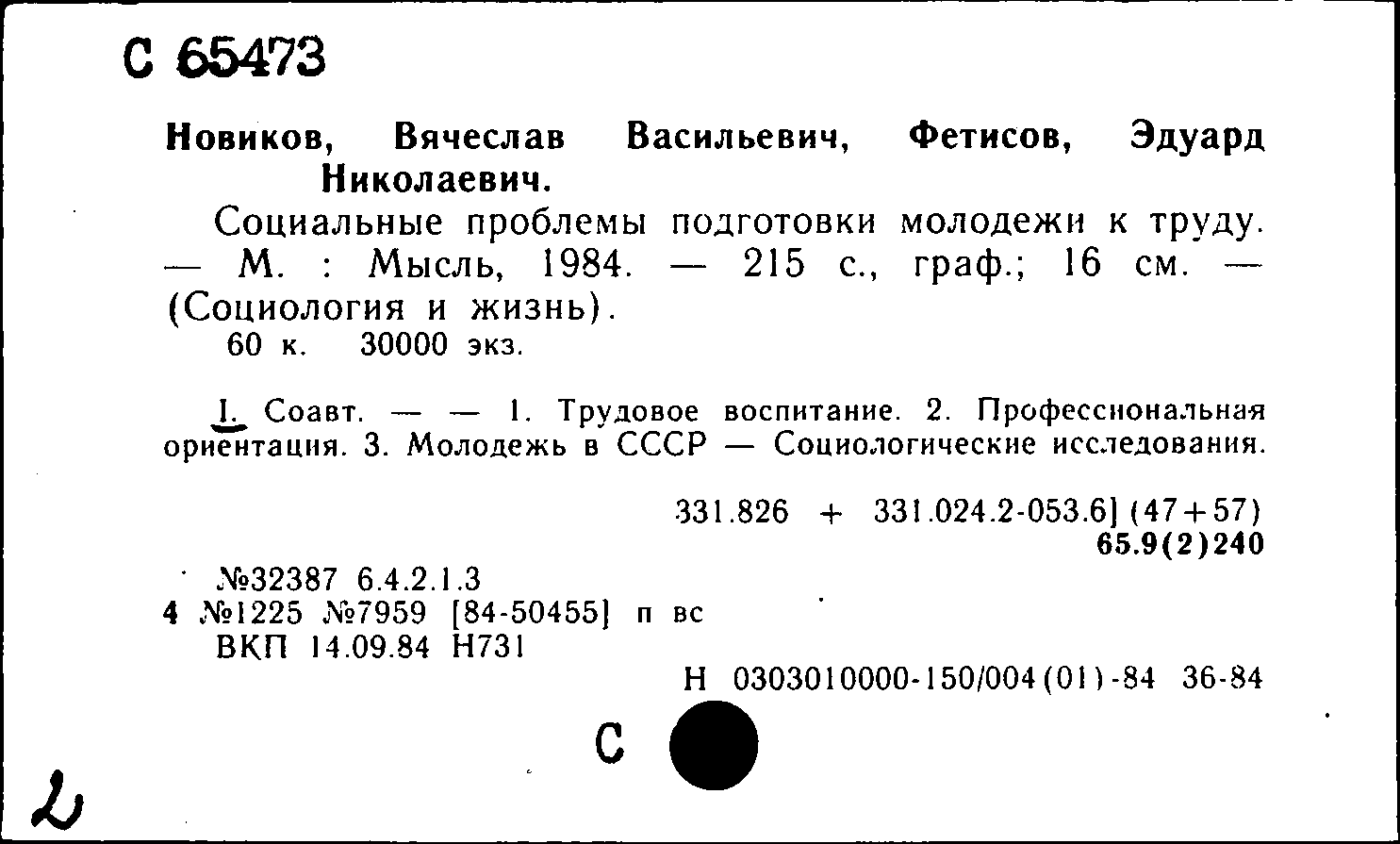 С 65473

Новиков, Вячеслав Васильевич, Фетисов, Эдуард Николаевич.

Социальные проблемы подготовки молодежи к труду. — М. : Мысль, 1984. — 215 с., граф.; 16 см. — (Социология и жизнь).

60 к. 30000 экз.

I. Соавт. — — 1. Трудовое воспитание. 2. Профессиональная ориентация. 3. Молодежь в СССР — Социологические исследования.

331.826 + 331.024.2-053.6] (47+57)
65.9(2)240

№32387 6.4.2.1.3
4 №1225 №7959 [84-50455] п вс
ВКП 14.09.84 Н731

Н 0303010000-150/004(01)-84 36-84

С

2